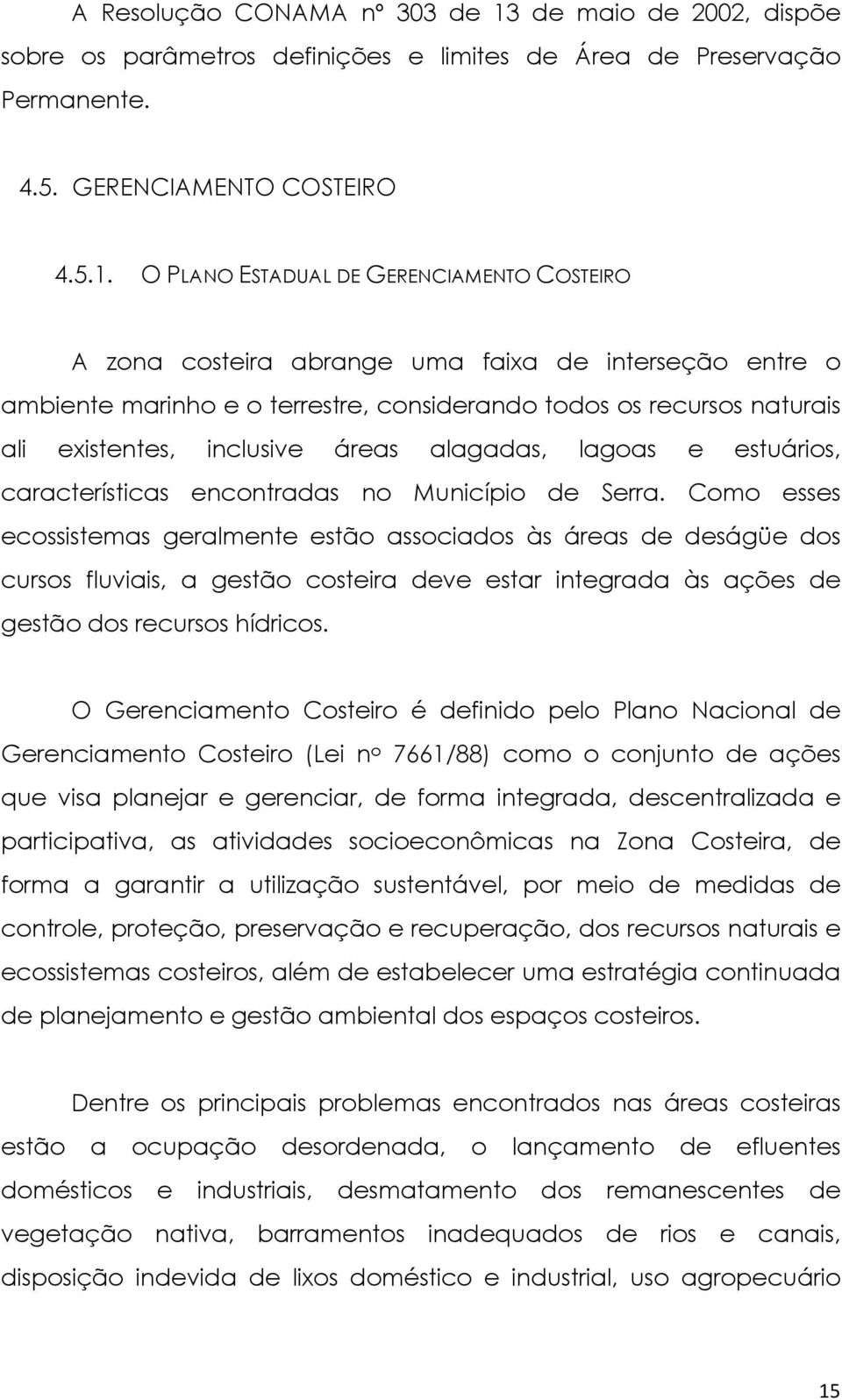 A Resolução CONAMA nº 303 de 13 de maio de 2002, dispõe sobre os parâmetros definições e limites de Área de Preservação Permanente.

4.5. GERENCIAMENTO COSTEIRO

4.5.1. O PLANO ESTADUAL DE GERENCIAMENTO COSTEIRO

A zona costeira abrange uma faixa de interseção entre o ambiente marinho e o terrestre, considerando todos os recursos naturais ali existentes, inclusive áreas alagadas, lagoas e estuários, características encontradas no Município de Serra. Como esses ecossistemas geralmente estão associados às áreas de deságüe dos cursos fluviais, a gestão costeira deve estar integrada às ações de gestão dos recursos hídricos.

O Gerenciamento Costeiro é definido pelo Plano Nacional de Gerenciamento Costeiro (Lei nº 7661/88) como o conjunto de ações que visa planejar e gerenciar, de forma integrada, descentralizada e participativa, as atividades socioeconômicas na Zona Costeira, de forma a garantir a utilização sustentável, por meio de medidas de controle, proteção, preservação e recuperação, dos recursos naturais e ecossistemas costeiros, além de estabelecer uma estratégia continuada de planejamento e gestão ambiental dos espaços costeiros.

Dentre os principais problemas encontrados nas áreas costeiras estão a ocupação desordenada, o lançamento de efluentes domésticos e industriais, desmatamento dos remanescentes de vegetação nativa, barramentos inadequados de rios e canais, disposição indevida de lixos doméstico e industrial, uso agropecuário

15